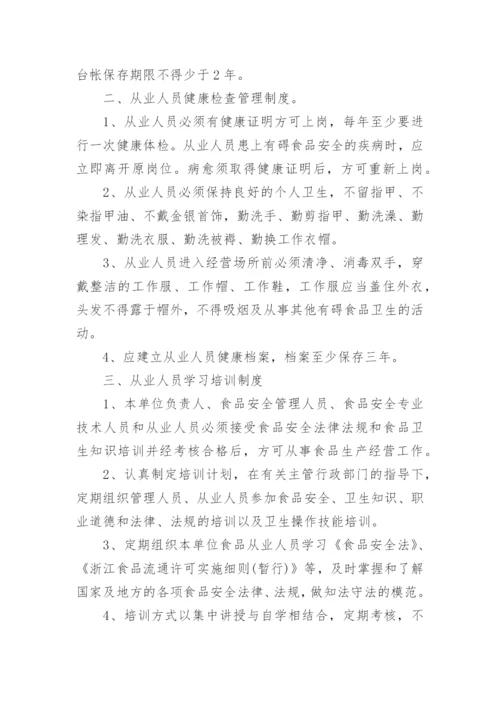 台帐保存期限不得少于2年。

二、从业人员健康检查管理制度。

1、从业人员必须有健康证明方可上岗，每年至少要进行一次健康体检。从业人员患上有碍食品安全的疾病时，应立即离开原岗位。病愈须取得健康证明后，方可重新上岗。

2、从业人员必须保持良好的个人卫生，不留指甲、不染指甲油、不戴金银首饰，勤洗手、勤剪指甲、勤洗澡、勤理发、勤洗衣服、勤洗被褥、勤换工作衣帽。

3、从业人员进入经营场所前必须清净、消毒双手，穿戴整洁的工作服、工作帽、工作鞋，工作服应当盖住外衣，头发不得露于帽外，不得吸烟及从事其他有碍食品卫生的活动。

4、应建立从业人员健康档案，档案至少保存三年。

三、从业人员学习培训制度

1、本单位负责人、食品安全管理人员、食品安全专业技术人员和从业人员必须接受食品安全法律法规和食品卫生知识培训并经考核合格后，方可从事食品生产经营工作。

2、认真制定培训计划，在有关主管行政部门的指导下，定期组织管理人员、从业人员参加食品安全、卫生知识、职业道德和法律、法规的培训以及卫生操作技能培训。

3、定期组织本单位食品从业人员学习《食品安全法》、《浙江食品流通许可实施细则(暂行)》等，及时掌握和了解国家及地方的各项食品安全法律、法规，做知法守法的模范。

4、培训方式以集中讲授与自学相结合，定期考核，不